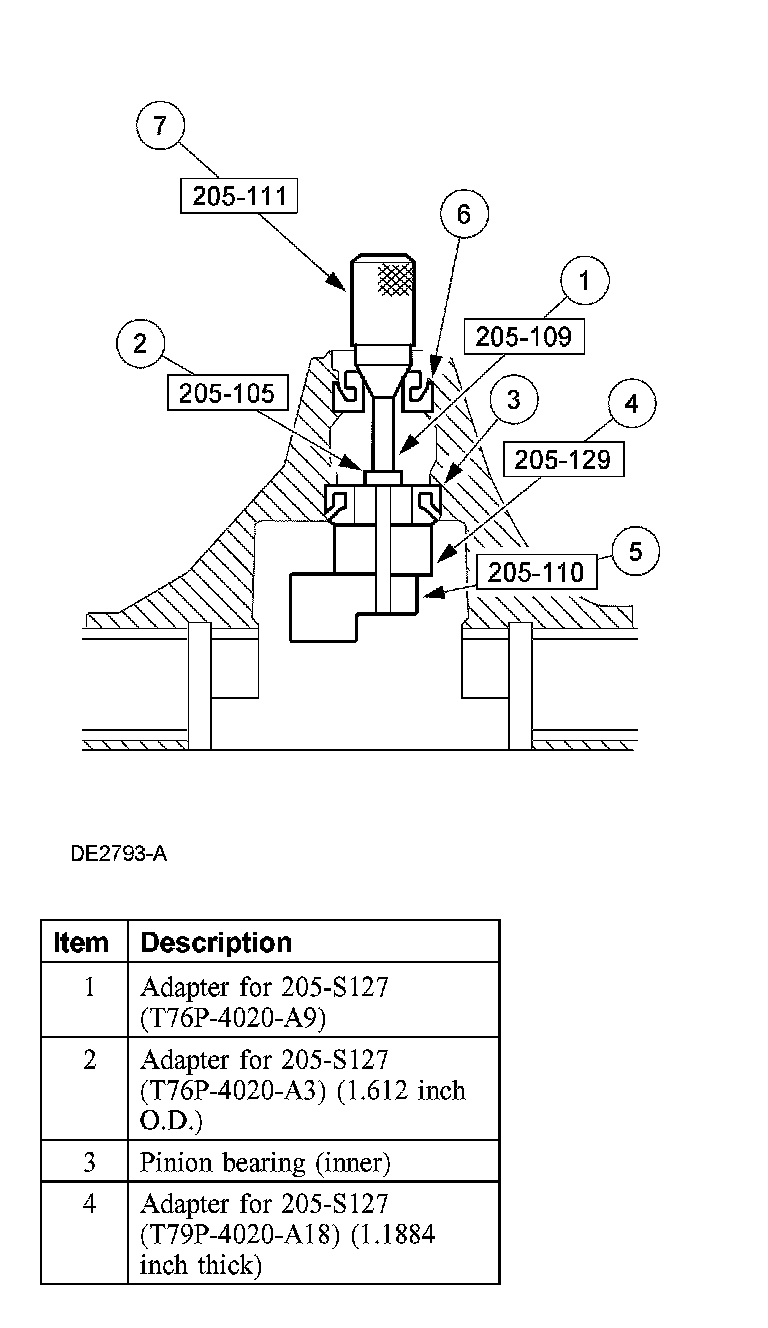 7
205-111
6
1
205-109
2
205-105
3
4
205-129
5
205-110

DE2793-A

| Item | Description |
|---|---|
| 1 | Adapter for 205-S127 (T76P-4020-A9) |
| 2 | Adapter for 205-S127 (T76P-4020-A3) (1.612 inch O.D.) |
| 3 | Pinion bearing (inner) |
| 4 | Adapter for 205-S127 (T79P-4020-A18) (1.1884 inch thick) |